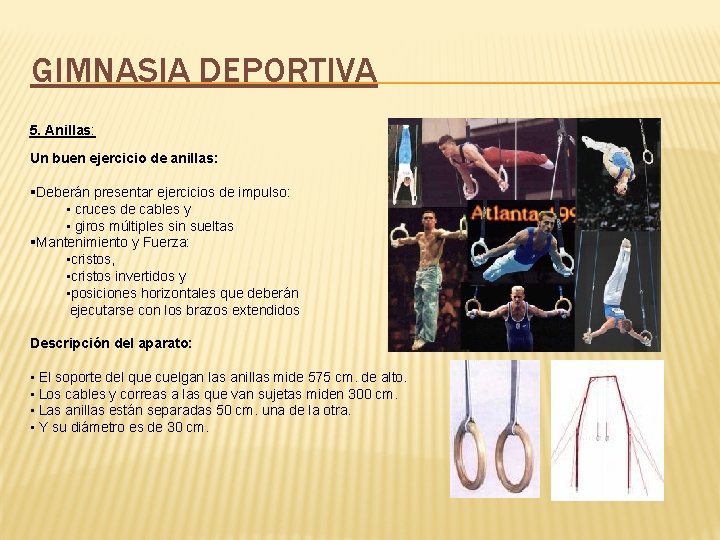 GIMNASIA DEPORTIVA

5. Anillas:

Un buen ejercicio de anillas:

▪Deberán presentar ejercicios de impulso:
▪ cruces de cables y
▪ giros múltiples sin sueltas
▪Mantenimiento y Fuerza:
▪cristos,
▪cristos invertidos y
▪posiciones horizontales que deberán ejecutarse con los brazos extendidos

Descripción del aparato:

▪ El soporte del que cuelgan las anillas mide 575 cm. de alto.
▪ Los cables y correas a las que van sujetas miden 300 cm.
▪ Las anillas están separadas 50 cm. una de la otra.
▪ Y su diámetro es de 30 cm.

Atlanta 199